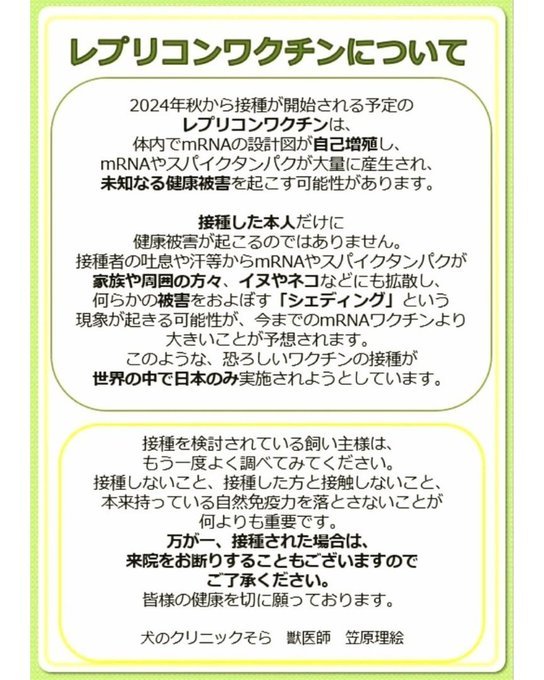 レプリコンワクチンについて

2024年秋から接種が開始される予定の
レプリコンワクチンは、
体内でmRNAの設計図が自己増殖し、
mRNAやスパイクタンパクが大量に産生され、
未知なる健康被害を起こす可能性があります。

接種した本人だけに
健康被害が起こるのではありません。
接種者の吐息や汗等からmRNAやスパイクタンパクが
家族や周囲の方々、イヌやネコなどにも拡散し、
何らかの被害をおよぼす「シェディング」という
現象が起きる可能性が、今までのmRNAワクチンより
大きいことが予想されます。
このような、恐ろしいワクチンの接種が
世界の中で日本のみ実施されようとしています。

接種を検討されている飼い主様は、
もう一度よく調べてみてください。
接種しないこと、接種した方と接触しないこと、
本来持っている自然免疫力を落とさないことが
何よりも重要です。
万が一、接種された場合は、
来院をお断りすることもございますので
ご了承ください。
皆様の健康を切に願っております。

犬のクリニックそら　獣医師　笠原理絵